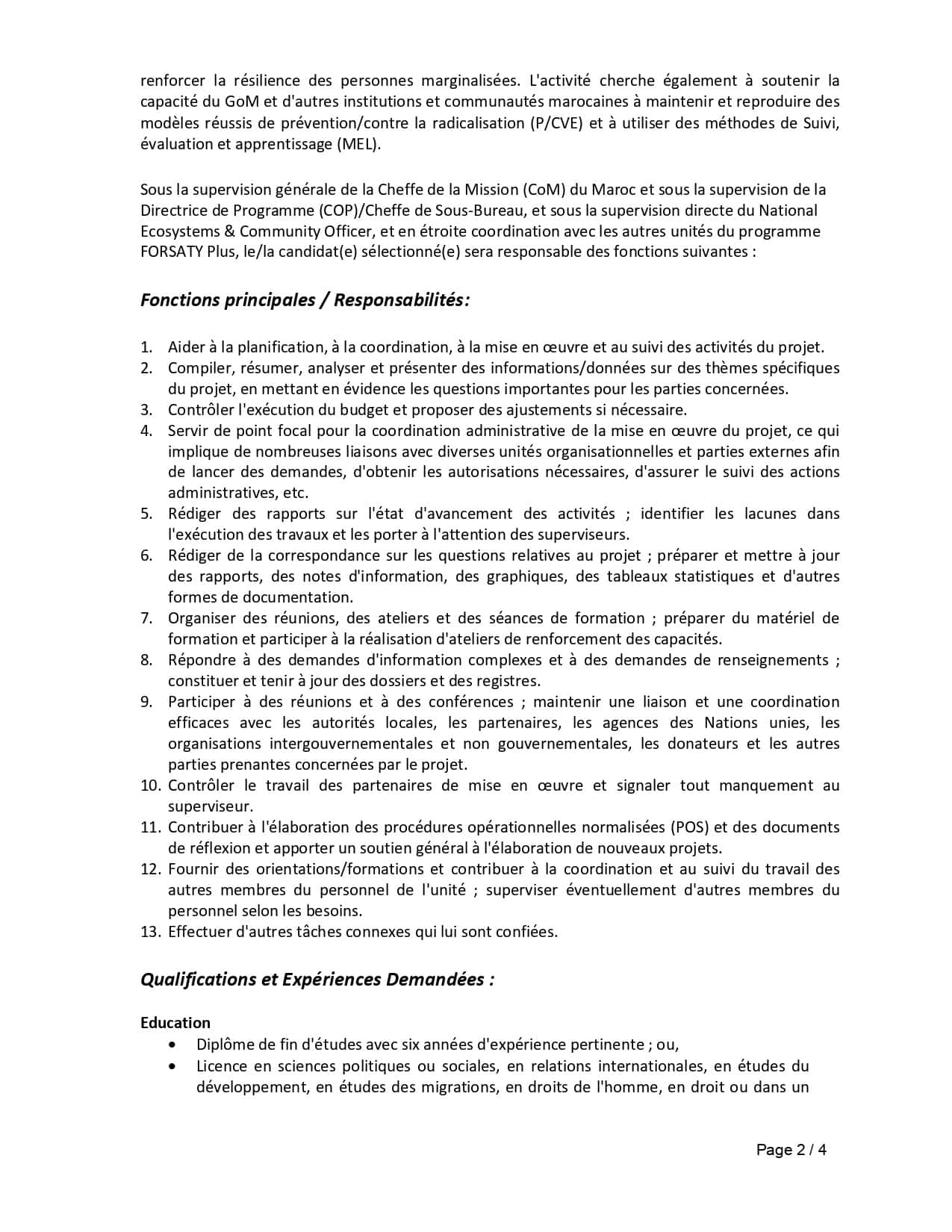 renforcer la résilience des personnes marginalisées. L'activité cherche également à soutenir la capacité du GoM et d'autres institutions et communautés marocaines à maintenir et reproduire des modèles réussis de prévention/contre la radicalisation (P/CVE) et à utiliser des méthodes de Suivi, évaluation et apprentissage (MEL).

Sous la supervision générale de la Cheffe de la Mission (CoM) du Maroc et sous la supervision de la Directrice de Programme (COP)/Cheffe de Sous-Bureau, et sous la supervision directe du National Ecosystems & Community Officer, et en étroite coordination avec les autres unités du programme FORSATY Plus, le/la candidat(e) sélectionné(e) sera responsable des fonctions suivantes :

Fonctions principales / Responsabilités:

1. Aider à la planification, à la coordination, à la mise en œuvre et au suivi des activités du projet.
2. Compiler, résumer, analyser et présenter des informations/données sur des thèmes spécifiques du projet, en mettant en évidence les questions importantes pour les parties concernées.
3. Contrôler l'exécution du budget et proposer des ajustements si nécessaire.
4. Servir de point focal pour la coordination administrative de la mise en œuvre du projet, ce qui implique de nombreuses liaisons avec diverses unités organisationnelles et parties externes afin de lancer des demandes, d'obtenir les autorisations nécessaires, d'assurer le suivi des actions administratives, etc.
5. Rédiger des rapports sur l'état d'avancement des activités ; identifier les lacunes dans l'exécution des travaux et les porter à l'attention des superviseurs.
6. Rédiger de la correspondance sur les questions relatives au projet ; préparer et mettre à jour des rapports, des notes d'information, des graphiques, des tableaux statistiques et d'autres formes de documentation.
7. Organiser des réunions, des ateliers et des séances de formation ; préparer du matériel de formation et participer à la réalisation d'ateliers de renforcement des capacités.
8. Répondre à des demandes d'information complexes et à des demandes de renseignements ; constituer et tenir à jour des dossiers et des registres.
9. Participer à des réunions et à des conférences ; maintenir une liaison et une coordination efficaces avec les autorités locales, les partenaires, les agences des Nations unies, les organisations intergouvernementales et non gouvernementales, les donateurs et les autres parties prenantes concernées par le projet.
10. Contrôler le travail des partenaires de mise en œuvre et signaler tout manquement au superviseur.
11. Contribuer à l'élaboration des procédures opérationnelles normalisées (POS) et des documents de réflexion et apporter un soutien général à l'élaboration de nouveaux projets.
12. Fournir des orientations/formations et contribuer à la coordination et au suivi du travail des autres membres du personnel de l'unité ; superviser éventuellement d'autres membres du personnel selon les besoins.
13. Effectuer d'autres tâches connexes qui lui sont confiées.

Qualifications et Expériences Demandées :

Education
• Diplôme de fin d'études avec six années d'expérience pertinente ; ou,
• Licence en sciences politiques ou sociales, en relations internationales, en études du développement, en études des migrations, en droits de l'homme, en droit ou dans un

Page 2 / 4